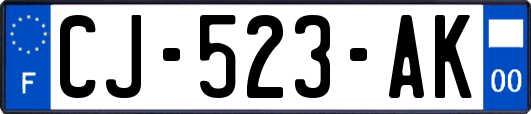 F
CJ-523-AK
00